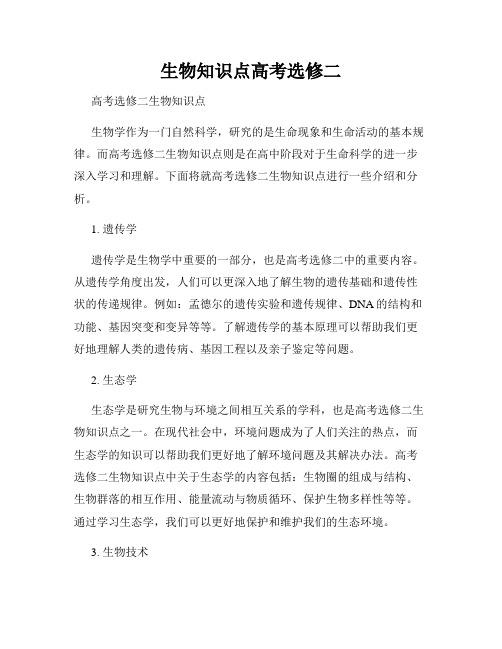 生物知识点高考选修二

高考选修二生物知识点

生物学作为一门自然科学，研究的是生命现象和生命活动的基本规律。而高考选修二生物知识点则是在高中阶段对于生命科学的进一步深入学习和理解。下面将就高考选修二生物知识点进行一些介绍和分析。

1. 遗传学

遗传学是生物学中重要的一部分，也是高考选修二中的重要内容。从遗传学角度出发，人们可以更深入地了解生物的遗传基础和遗传性状的传递规律。例如：孟德尔的遗传实验和遗传规律、DNA的结构和功能、基因突变和变异等等。了解遗传学的基本原理可以帮助我们更好地理解人类的遗传病、基因工程以及亲子鉴定等问题。

2. 生态学

生态学是研究生物与环境之间相互关系的学科，也是高考选修二生物知识点之一。在现代社会中，环境问题成为了人们关注的热点，而生态学的知识可以帮助我们更好地了解环境问题及其解决办法。高考选修二生物知识点中关于生态学的内容包括：生物圈的组成与结构、生物群落的相互作用、能量流动与物质循环、保护生物多样性等等。通过学习生态学，我们可以更好地保护和维护我们的生态环境。

3. 生物技术